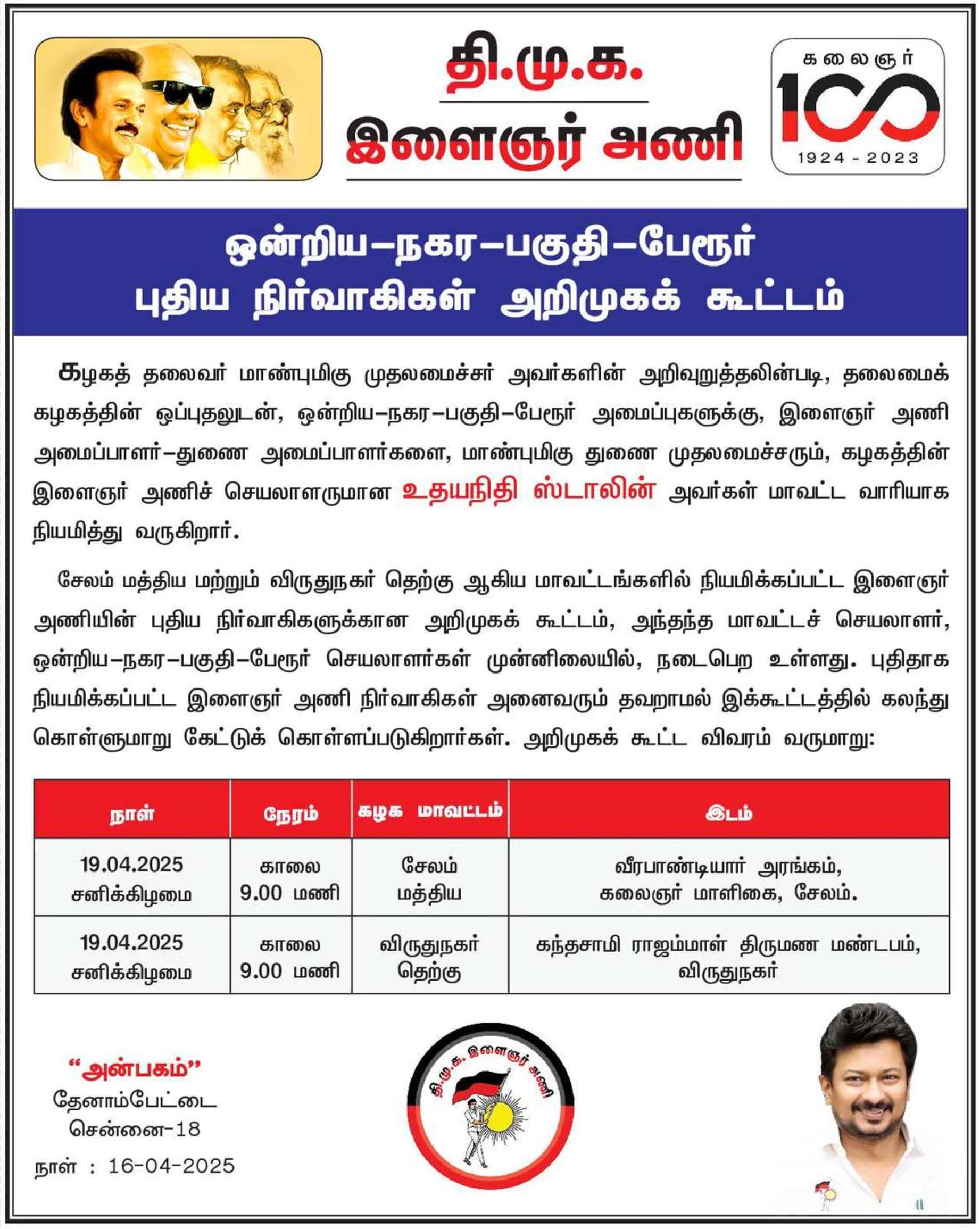 தி.மு.க.
இளைஞர் அணி

கலைஞர்
100
1924 - 2023

ஒன்றிய–நகர–பகுதி–பேரூர்
புதிய நிர்வாகிகள் அறிமுகக் கூட்டம்

கழகத் தலைவர் மாண்புமிகு முதலமைச்சர் அவர்களின் அறிவுறுத்தலின்படி, தலைமைக் கழகத்தின் ஒப்புதலுடன், ஒன்றிய–நகர–பகுதி–பேரூர் அமைப்புகளுக்கு, இளைஞர் அணி அமைப்பாளர்–துணை அமைப்பாளர்களை, மாண்புமிகு துணை முதலமைச்சரும், கழகத்தின் இளைஞர் அணிச் செயலாளருமான உதயநிதி ஸ்டாலின் அவர்கள் மாவட்ட வாரியாக நியமித்து வருகிறார்.

சேலம் மத்திய மற்றும் விருதுநகர் தெற்கு ஆகிய மாவட்டங்களில் நியமிக்கப்பட்ட இளைஞர் அணியின் புதிய நிர்வாகிகளுக்கான அறிமுகக் கூட்டம், அந்தந்த மாவட்டச் செயலாளர், ஒன்றிய–நகர–பகுதி–பேரூர் செயலாளர்கள் முன்னிலையில், நடைபெற உள்ளது. புதிதாக நியமிக்கப்பட்ட இளைஞர் அணி நிர்வாகிகள் அனைவரும் தவறாமல் இக்கூட்டத்தில் கலந்து கொள்ளுமாறு கேட்டுக் கொள்ளப்படுகிறார்கள். அறிமுகக் கூட்ட விவரம் வருமாறு:

| நாள் | நேரம் | கழக மாவட்டம் | இடம் |
|---|---|---|---|
| 19.04.2025 சனிக்கிழமை | காலை 9.00 மணி | சேலம் மத்திய | வீரபாண்டியார் அரங்கம், கலைஞர் மாளிகை, சேலம். |
| 19.04.2025 சனிக்கிழமை | காலை 9.00 மணி | விருதுநகர் தெற்கு | கந்தசாமி ராஜம்மாள் திருமண மண்டபம், விருதுநகர் |

“அன்பகம்”
தேனாம்பேட்டை
சென்னை-18
நாள் : 16-04-2025

தி.மு.க. இளைஞர் அணி